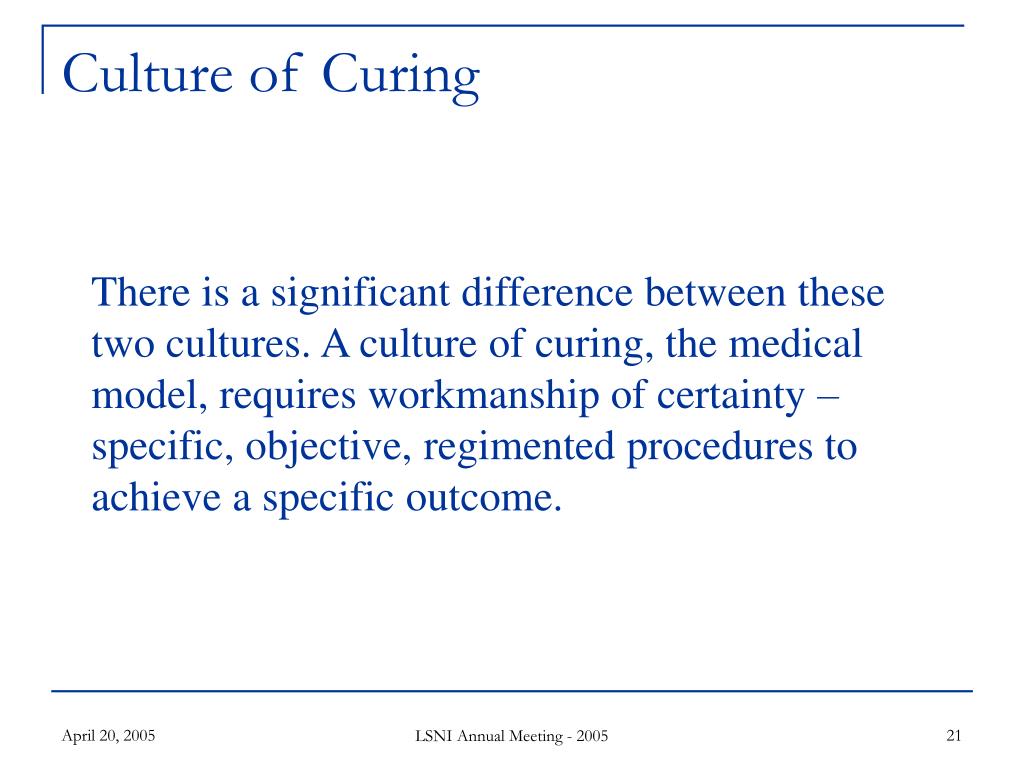 Culture of Curing

There is a significant difference between these two cultures. A culture of curing, the medical model, requires workmanship of certainty – specific, objective, regimented procedures to achieve a specific outcome.

April 20, 2005

LSNI Annual Meeting - 2005

21